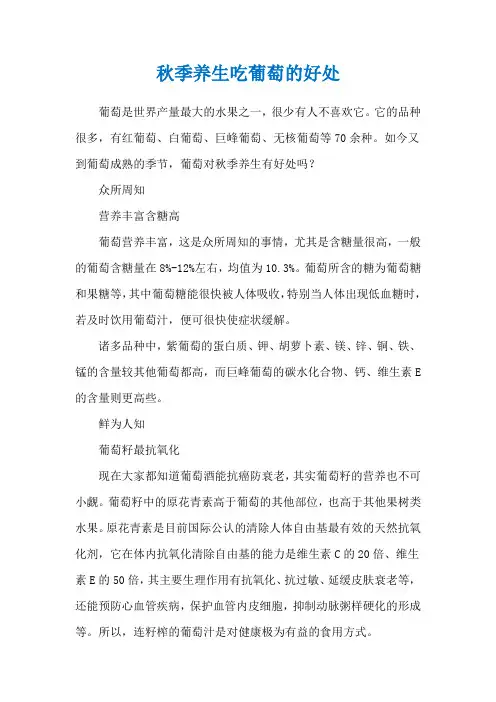 秋季养生吃葡萄的好处

葡萄是世界产量最大的水果之一，很少有人不喜欢它。它的品种很多，有红葡萄、白葡萄、巨峰葡萄、无核葡萄等70余种。如今又到葡萄成熟的季节，葡萄对秋季养生有好处吗？

众所周知

营养丰富含糖高

葡萄营养丰富，这是众所周知的事情，尤其是含糖量很高，一般的葡萄含糖量在8%-12%左右，均值为10.3%。葡萄所含的糖为葡萄糖和果糖等，其中葡萄糖能很快被人体吸收，特别当人体出现低血糖时，若及时饮用葡萄汁，便可很快使症状缓解。

诸多品种中，紫葡萄的蛋白质、钾、胡萝卜素、镁、锌、铜、铁、锰的含量较其他葡萄都高，而巨峰葡萄的碳水化合物、钙、维生素E的含量则更高些。

鲜为人知

葡萄籽最抗氧化

现在大家都知道葡萄酒能抗癌防衰老，其实葡萄籽的营养也不可小觑。葡萄籽中的原花青素高于葡萄的其他部位，也高于其他果树类水果。原花青素是目前国际公认的清除人体自由基最有效的天然抗氧化剂，它在体内抗氧化清除自由基的能力是维生素C的20倍、维生素E的50倍，其主要生理作用有抗氧化、抗过敏、延缓皮肤衰老等，还能预防心血管疾病，保护血管内皮细胞，抑制动脉粥样硬化的形成等。所以，连籽榨的葡萄汁是对健康极为有益的食用方式。